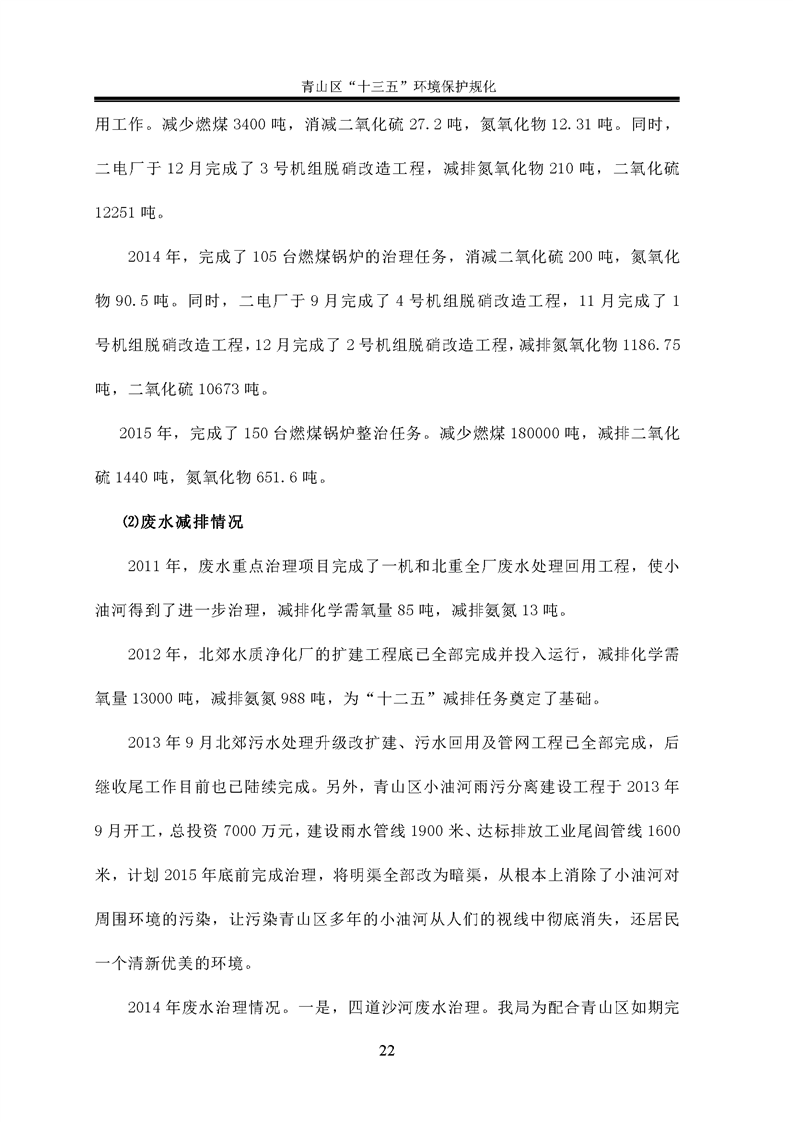 青山区“十三五”环境保护规化

用工作。减少燃煤 3400 吨，消减二氧化硫 27.2 吨，氮氧化物 12.31 吨。同时，二电厂于 12 月完成了 3 号机组脱硝改造工程，减排氮氧化物 210 吨，二氧化硫 12251 吨。

2014 年，完成了 105 台燃煤锅炉的治理任务，消减二氧化硫 200 吨，氮氧化物 90.5 吨。同时，二电厂于 9 月完成了 4 号机组脱硝改造工程，11 月完成了 1 号机组脱硝改造工程，12 月完成了 2 号机组脱硝改造工程，减排氮氧化物 1186.75 吨，二氧化硫 10673 吨。

2015 年，完成了 150 台燃煤锅炉整治任务。减少燃煤 180000 吨，减排二氧化硫 1440 吨，氮氧化物 651.6 吨。

⑵废水减排情况

2011 年，废水重点治理项目完成了一机和北重全厂废水处理回用工程，使小油河得到了进一步治理，减排化学需氧量 85 吨，减排氨氮 13 吨。

2012 年，北郊水质净化厂的扩建工程底已全部完成并投入运行，减排化学需氧量 13000 吨，减排氨氮 988 吨，为“十二五”减排任务奠定了基础。

2013 年 9 月北郊污水处理升级改扩建、污水回用及管网工程已全部完成，后继收尾工作目前也已陆续完成。另外，青山区小油河雨污分离建设工程于 2013 年 9 月开工，总投资 7000 万元，建设雨水管线 1900 米、达标排放工业尾闾管线 1600 米，计划 2015 年底前完成治理，将明渠全部改为暗渠，从根本上消除了小油河对周围环境的污染，让污染青山区多年的小油河从人们的视线中彻底消失，还居民一个清新优美的环境。

2014 年废水治理情况。一是，四道沙河废水治理。我局为配合青山区如期完

22